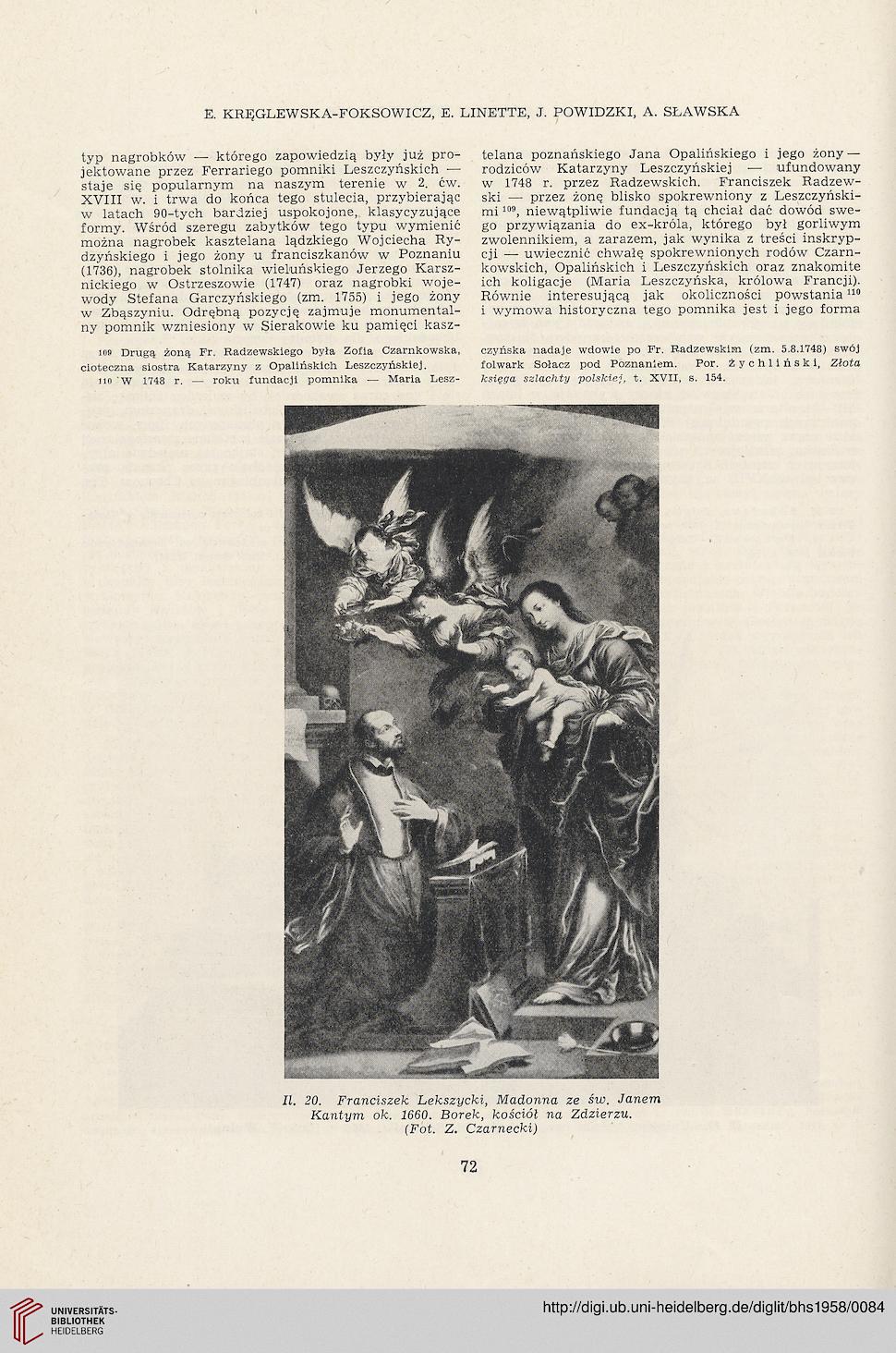 E. KRĘGLEWSKA-FOKSOWICZ, E. LINETTE, J. POWIDZKI, A. SŁAWSKA

typ nagrobków — którego zapowiedzią były już projektowane przez Ferrariego pomniki Leszczyńskich — staje się popularnym na naszym terenie w 2. ćw. XVIII w. i trwa do końca tego stulecia, przybierając w latach 90-tych bardziej uspokojone, klasycyzujące formy. Wśród szeregu zabytków tego typu wymienić można nagrobek kasztelana lądzkiego Wojciecha Rydzyńskiego i jego żony u franciszkanów w Poznaniu (1736), nagrobek stolnika wieluńskiego Jerzego Karsznickiego w Ostrzeszowie (1747) oraz nagrobki wojewody Stefana Garczyńskiego (zm. 1755) i jego żony w Zbąszyniu. Odrębną pozycję zajmuje monumentalny pomnik wzniesiony w Sierakowie ku pamięci kasztelana poznańskiego Jana Opalińskiego i jego żony — rodziców Katarzyny Leszczyńskiej — ufundowany w 1748 r. przez Radzewskich. Franciszek Radzewski — przez żonę blisko spokrewniony z Leszczyńskimi $^{109}$, niewątpliwie fundacją tą chciał dać dowód swego przywiązania do ex-króla, którego był gorliwym zwolennikiem, a zarazem, jak wynika z treści inskrypcji — uwiecznić chwałę spokrewnionych rodów Czarnkowskich, Opalińskich i Leszczyńskich oraz znakomite ich koligacje (Maria Leszczyńska, królowa Francji). Równie interesującą jak okoliczności powstania $^{110}$ i wymowa historyczna tego pomnika jest i jego forma

$^{109}$ Drugą żoną Fr. Radzewskiego była Zofia Czarnkowska, cioteczna siostra Katarzyny z Opalińskich Leszczyńskiej.

$^{110}$ W 1748 r. — roku fundacji pomnika — Maria Leszczyńska nadaje wdowie po Fr. Radzewskim (zm. 5.8.1748) swój folwark Sołacz pod Poznaniem. Por. Żychliński, Złota księga szlachty polskiej, t. XVII, s. 154.

Il. 20. Franciszek Lekszycki, Madonna ze św. Janem Kantym ok. 1660. Borek, kościół na Zdzierzu. (Fot. Z. Czarnecki)

72

UNIVERSITÄTS-BIBLIOTHEK HEIDELBERG

http://digi.ub.uni-heidelberg.de/diglit/bhs1958/0084